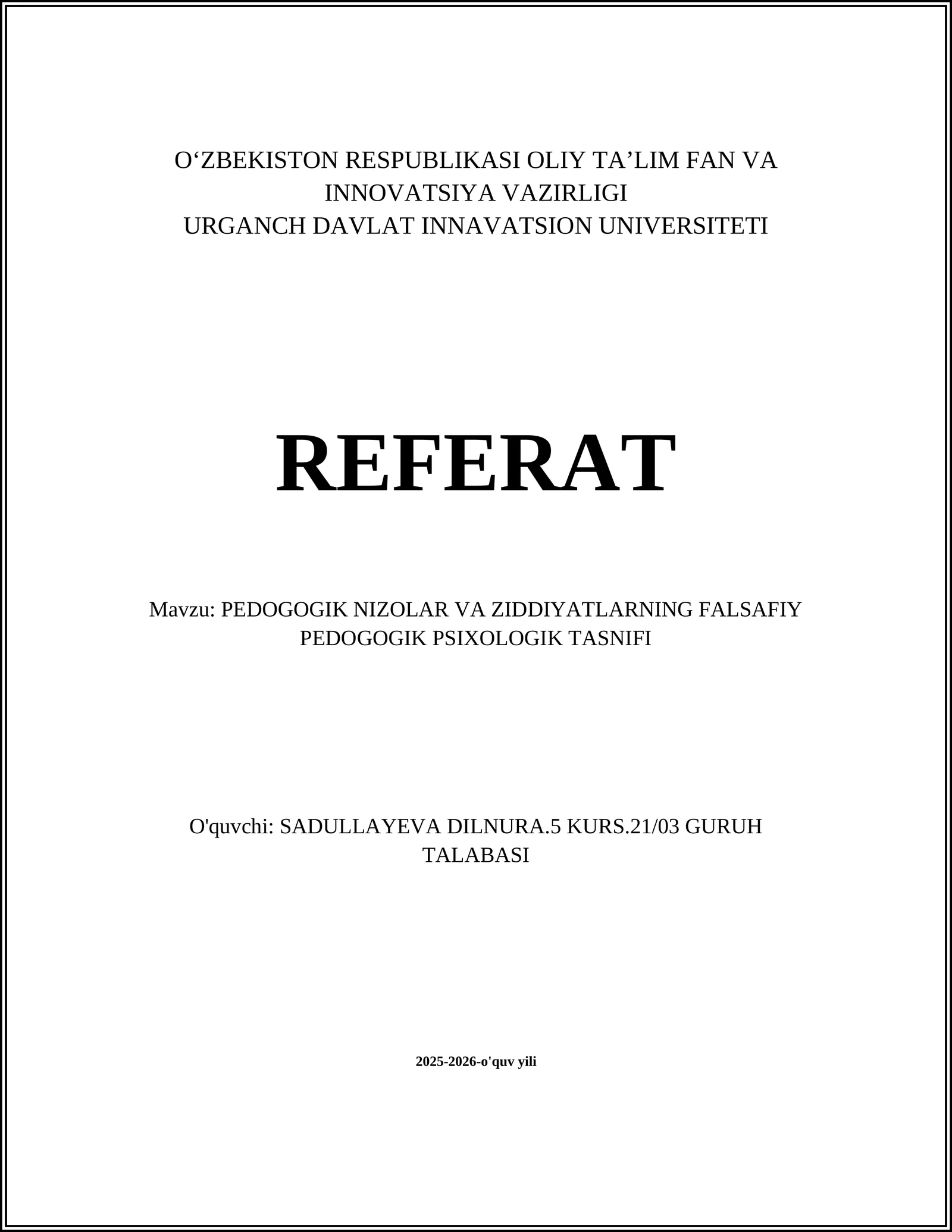 O‘ZBEKISTON RESPUBLIKASI OLIY TA’LIM FAN VA INNOVATSIYA VAZIRLIGI
URGANCH DAVLAT INNAVATSION UNIVERSITETI

REFERAT

Mavzu: PEDOGOGIK NIZOLAR VA ZIDDIYATLARNING FALSAFIY PEDOGOGIK PSIXOLOGIK TASNIFI

O'quvchi: SADULLAYEVA DILNURA.5 KURS.21/03 GURUH TALABASI

2025-2026-o'quv yili